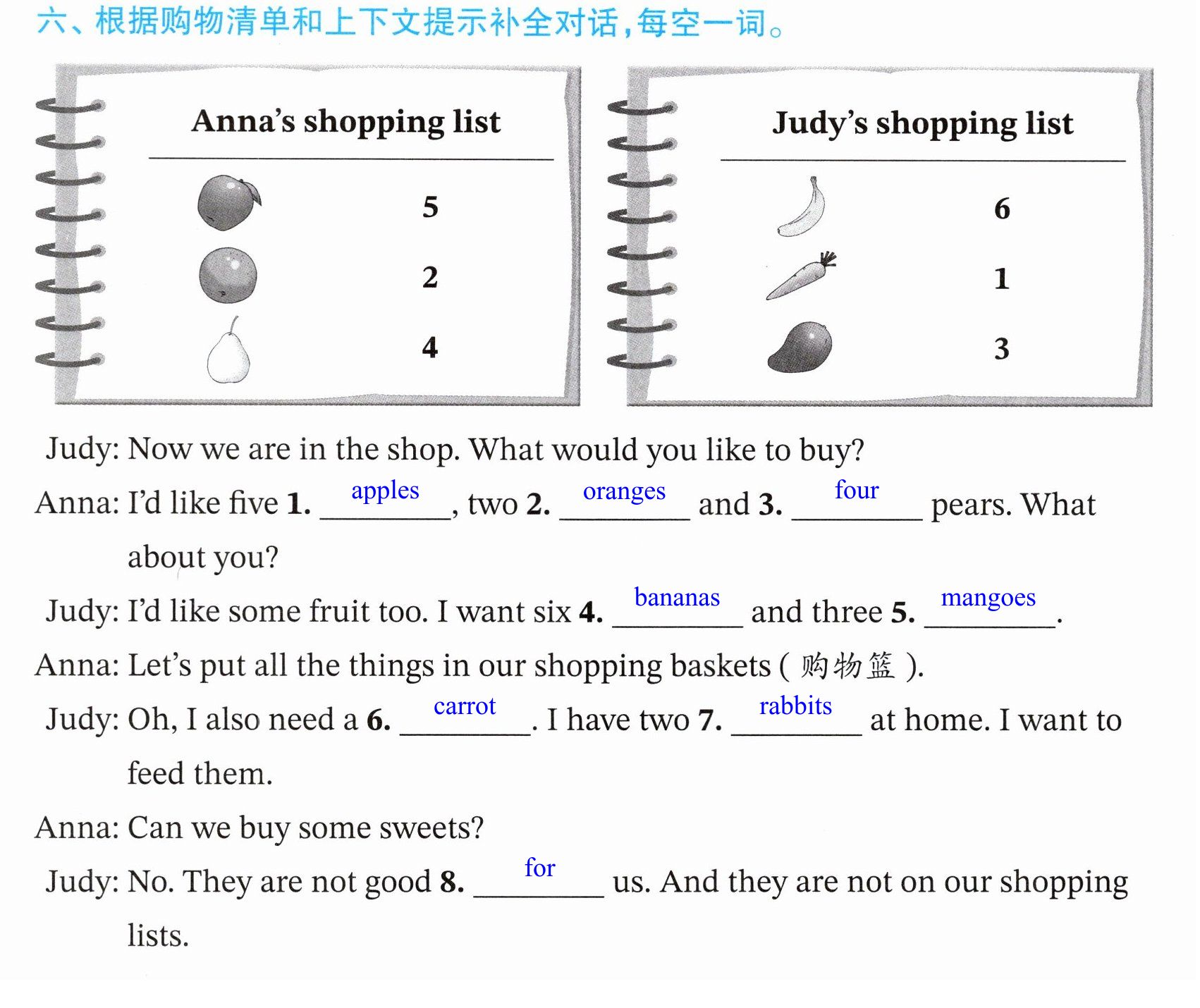 六、根据购物清单和上下文提示补全对话，每空一词。

Anna's shopping list

5

2

4

Judy's shopping list

6

1

3

Judy: Now we are in the shop. What would you like to buy?

Anna: I'd like five 1. apples, two 2. oranges and 3. four pears. What about you?

Judy: I'd like some fruit too. I want six 4. bananas and three 5. mangoes.

Anna: Let's put all the things in our shopping baskets (购物篮).

Judy: Oh, I also need a 6. carrot. I have two 7. rabbits at home. I want to feed them.

Anna: Can we buy some sweets?

Judy: No. They are not good 8. for us. And they are not on our shopping lists.